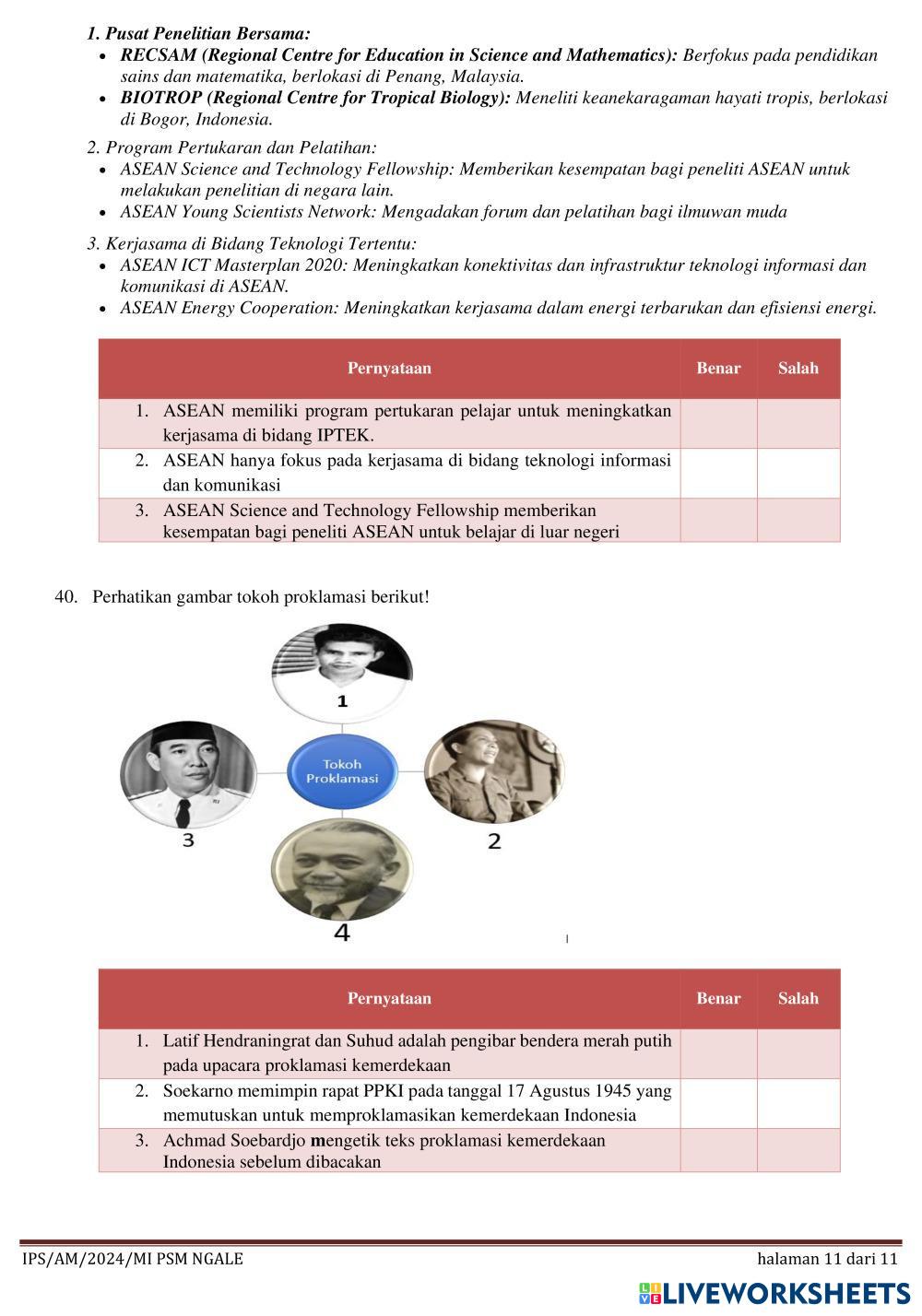 1. Pusat Penelitian Bersama:
- RECSAM (Regional Centre for Education in Science and Mathematics): Berfokus pada pendidikan sains dan matematika, berlokasi di Penang, Malaysia.
- BIOTROP (Regional Centre for Tropical Biology): Meneliti keanekaragaman hayati tropis, berlokasi di Bogor, Indonesia.

2. Program Pertukaran dan Pelatihan:
- ASEAN Science and Technology Fellowship: Memberikan kesempatan bagi peneliti ASEAN untuk melakukan penelitian di negara lain.
- ASEAN Young Scientists Network: Mengadakan forum dan pelatihan bagi ilmuwan muda

3. Kerjasama di Bidang Teknologi Tertentu:
- ASEAN ICT Masterplan 2020: Meningkatkan konektivitas dan infrastruktur teknologi informasi dan komunikasi di ASEAN.
- ASEAN Energy Cooperation: Meningkatkan kerjasama dalam energi terbarukan dan efisiensi energi.

| Pernyataan | Benar | Salah |
|---|---|---|
| 1. ASEAN memiliki program pertukaran pelajar untuk meningkatkan kerjasama di bidang IPTEK. | | |
| 2. ASEAN hanya fokus pada kerjasama di bidang teknologi informasi dan komunikasi | | |
| 3. ASEAN Science and Technology Fellowship memberikan kesempatan bagi peneliti ASEAN untuk belajar di luar negeri | | |

40. Perhatikan gambar tokoh proklamasi berikut!

1
Tokoh Proklamasi
3
2
4

| Pernyataan | Benar | Salah |
|---|---|---|
| 1. Latif Hendraningrat dan Suhud adalah pengibar bendera merah putih pada upacara proklamasi kemerdekaan | | |
| 2. Soekarno memimpin rapat PPKI pada tanggal 17 Agustus 1945 yang memutuskan untuk memproklamasikan kemerdekaan Indonesia | | |
| 3. Achmad Soebardjo mengetik teks proklamasi kemerdekaan Indonesia sebelum dibacakan | | |

IPS/AM/2024/MI PSM NGALE
halaman 11 dari 11
LIVEWORKSHEETS